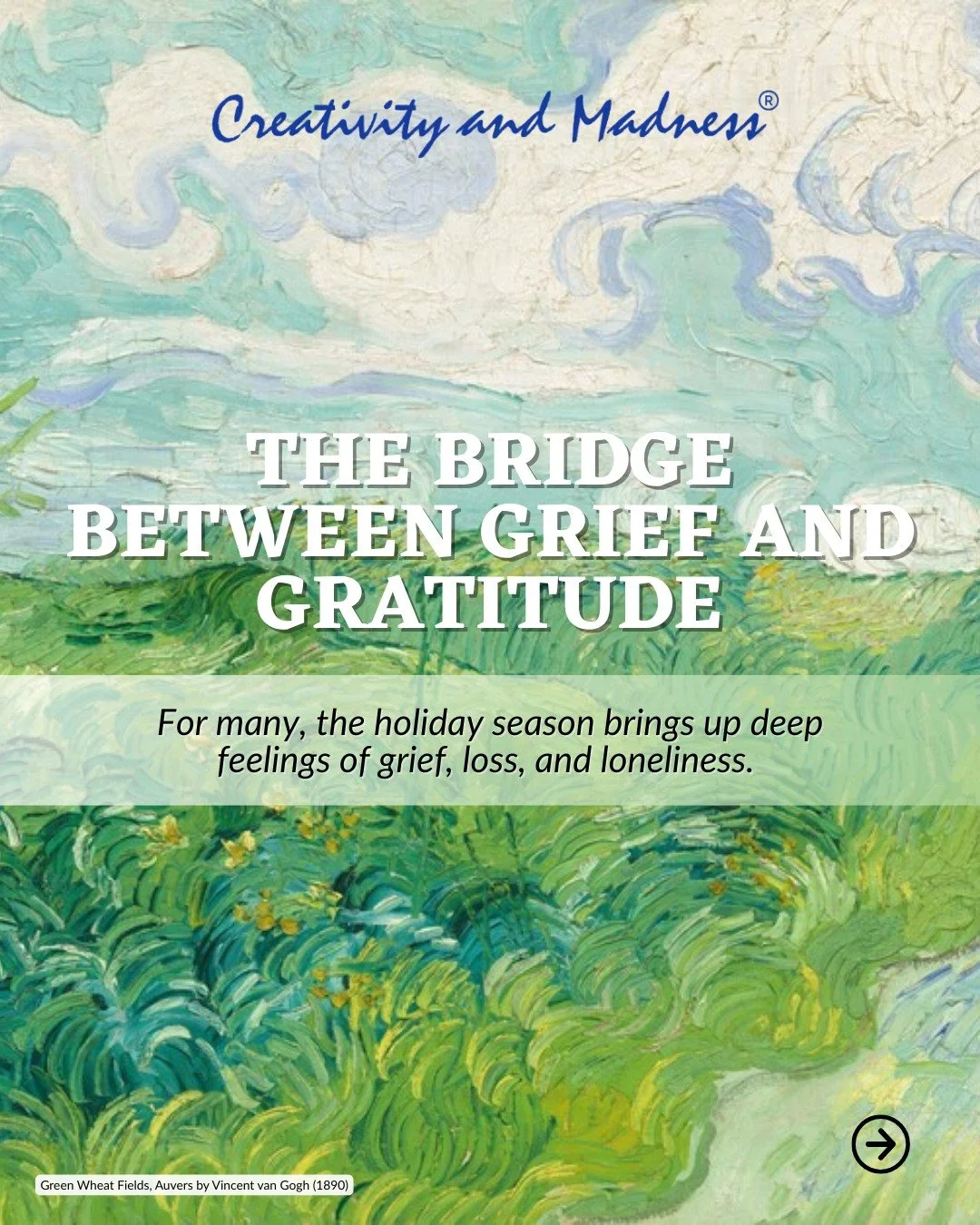 Creativity and Madness®

THE BRIDGE BETWEEN GRIEF AND GRATITUDE

For many, the holiday season brings up deep feelings of grief, loss, and loneliness.

Green Wheat Fields, Auvers by Vincent van Gogh (1890)